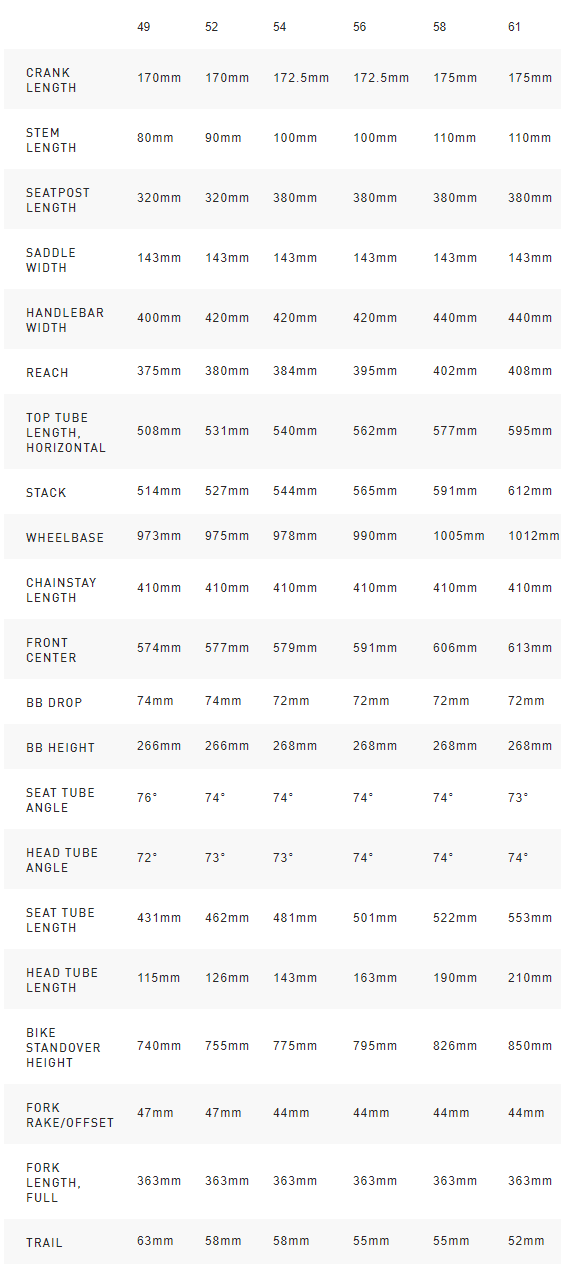 | | 49 | 52 | 54 | 56 | 58 | 61 |
|---|---|---|---|---|---|---|
| CRANK LENGTH | 170mm | 170mm | 172.5mm | 172.5mm | 175mm | 175mm |
| STEM LENGTH | 80mm | 90mm | 100mm | 100mm | 110mm | 110mm |
| SEATPOST LENGTH | 320mm | 320mm | 380mm | 380mm | 380mm | 380mm |
| SADDLE WIDTH | 143mm | 143mm | 143mm | 143mm | 143mm | 143mm |
| HANDLEBAR WIDTH | 400mm | 420mm | 420mm | 420mm | 440mm | 440mm |
| REACH | 375mm | 380mm | 384mm | 395mm | 402mm | 408mm |
| TOP TUBE LENGTH, HORIZONTAL | 508mm | 531mm | 540mm | 562mm | 577mm | 595mm |
| STACK | 514mm | 527mm | 544mm | 565mm | 591mm | 612mm |
| WHEELBASE | 973mm | 975mm | 978mm | 990mm | 1005mm | 1012mm |
| CHAINSTAY LENGTH | 410mm | 410mm | 410mm | 410mm | 410mm | 410mm |
| FRONT CENTER | 574mm | 577mm | 579mm | 591mm | 606mm | 613mm |
| BB DROP | 74mm | 74mm | 72mm | 72mm | 72mm | 72mm |
| BB HEIGHT | 266mm | 266mm | 268mm | 268mm | 268mm | 268mm |
| SEAT TUBE ANGLE | 76° | 74° | 74° | 74° | 74° | 73° |
| HEAD TUBE ANGLE | 72° | 73° | 73° | 74° | 74° | 74° |
| SEAT TUBE LENGTH | 431mm | 462mm | 481mm | 501mm | 522mm | 553mm |
| HEAD TUBE LENGTH | 115mm | 126mm | 143mm | 163mm | 190mm | 210mm |
| BIKE STANDOVER HEIGHT | 740mm | 755mm | 775mm | 795mm | 826mm | 850mm |
| FORK RAKE/OFFSET | 47mm | 47mm | 44mm | 44mm | 44mm | 44mm |
| FORK LENGTH, FULL | 363mm | 363mm | 363mm | 363mm | 363mm | 363mm |
| TRAIL | 63mm | 58mm | 58mm | 55mm | 55mm | 52mm |